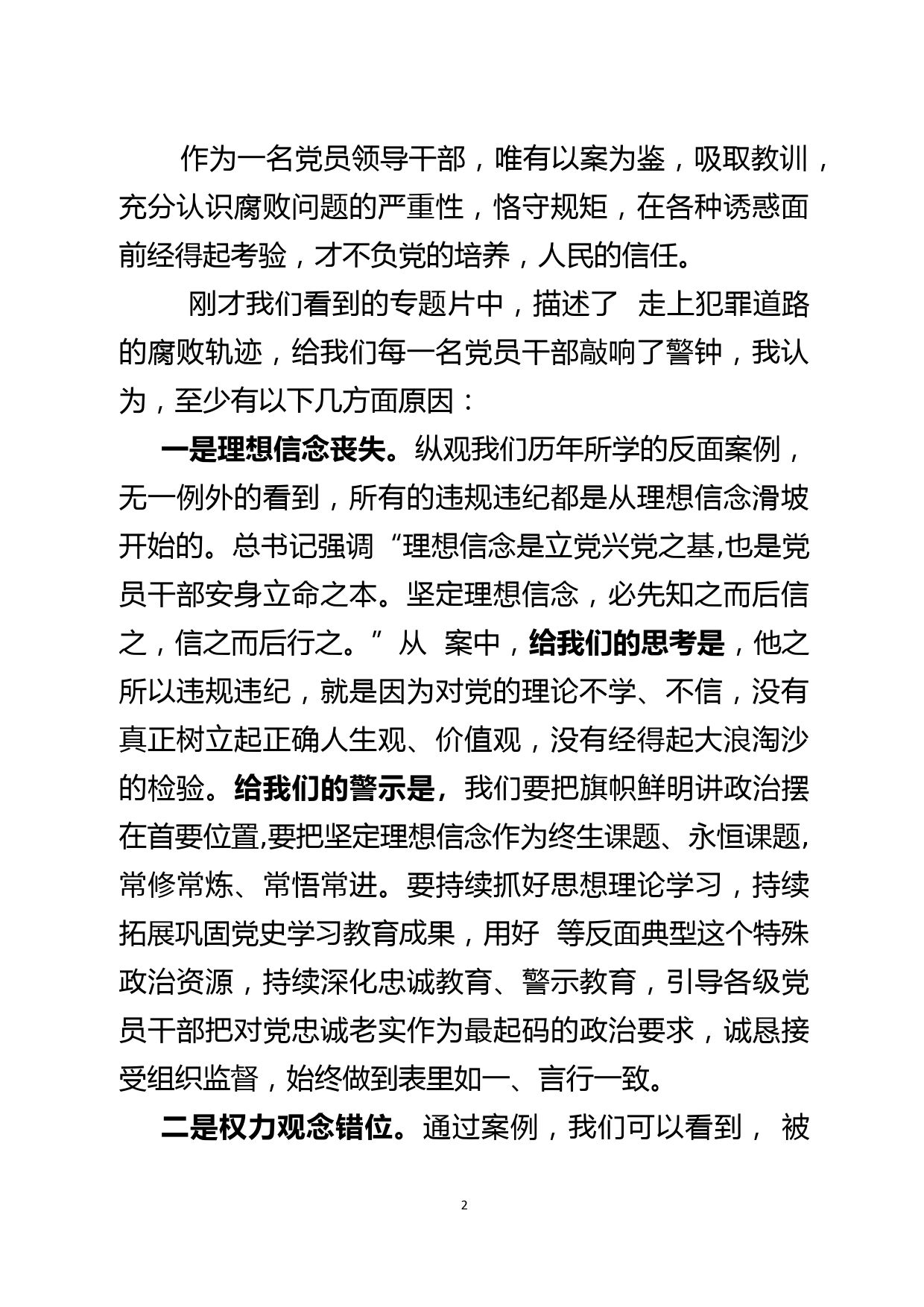 作为一名党员领导干部，唯有以案为鉴，吸取教训，充分认识腐败问题的严重性，恪守规矩，在各种诱惑面前经得起考验，才不负党的培养，人民的信任。

刚才我们看到的专题片中，描述了 走上犯罪道路的腐败轨迹，给我们每一名党员干部敲响了警钟，我认为，至少有以下几方面原因：

一是理想信念丧失。纵观我们历年所学的反面案例，无一例外的看到，所有的违规违纪都是从理想信念滑坡开始的。总书记强调“理想信念是立党兴党之基,也是党员干部安身立命之本。坚定理想信念，必先知之而后信之，信之而后行之。”从 案中，给我们的思考是，他之所以违规违纪，就是因为对党的理论不学、不信，没有真正树立起正确人生观、价值观，没有经得起大浪淘沙的检验。给我们的警示是，我们要把旗帜鲜明讲政治摆在首要位置,要把坚定理想信念作为终生课题、永恒课题,常修常炼、常悟常进。要持续抓好思想理论学习，持续拓展巩固党史学习教育成果，用好 等反面典型这个特殊政治资源，持续深化忠诚教育、警示教育，引导各级党员干部把对党忠诚老实作为最起码的政治要求，诚恳接受组织监督，始终做到表里如一、言行一致。

二是权力观念错位。通过案例，我们可以看到， 被

2